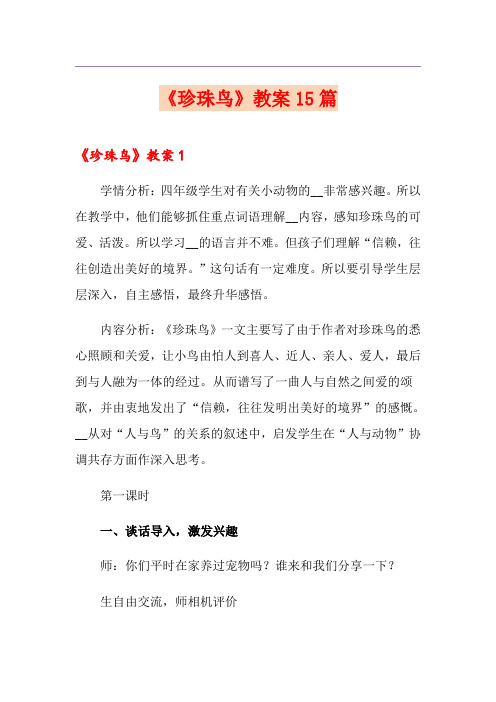 《珍珠鸟》教案15篇

《珍珠鸟》教案1

学情分析：四年级学生对有关小动物的__非常感兴趣。所以在教学中，他们能够抓住重点词语理解__内容，感知珍珠鸟的可爱、活泼。所以学习__的语言并不难。但孩子们理解“信赖，往往创造出美好的境界。”这句话有一定难度。所以要引导学生层层深入，自主感悟，最终升华感悟。

内容分析：《珍珠鸟》一文主要写了由于作者对珍珠鸟的悉心照顾和关爱，让小鸟由怕人到喜人、近人、亲人、爱人，最后到与人融为一体的经过。从而谱写了一曲人与自然之间爱的颂歌，并由衷地发出了“信赖，往往发明出美好的境界”的感慨。__从对“人与鸟”的关系的叙述中，启发学生在“人与动物”协调共存方面作深入思考。

第一课时

一、谈话导入，激发兴趣

师：你们平时在家养过宠物吗？谁来和我们分享一下？

生自由交流，师相机评价